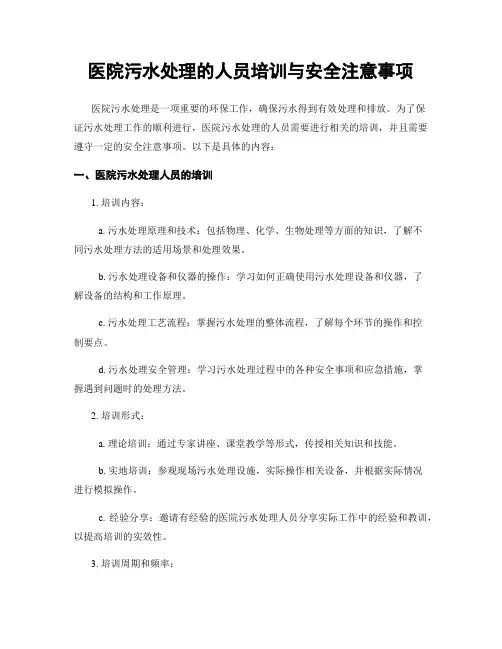 医院污水处理的人员培训与安全注意事项

医院污水处理是一项重要的环保工作，确保污水得到有效处理和排放。为了保证污水处理工作的顺利进行，医院污水处理的人员需要进行相关的培训，并且需要遵守一定的安全注意事项。以下是具体的内容：

一、医院污水处理人员的培训

1. 培训内容：

a. 污水处理原理和技术：包括物理、化学、生物处理等方面的知识，了解不同污水处理方法的适用场景和处理效果。

b. 污水处理设备和仪器的操作：学习如何正确使用污水处理设备和仪器，了解设备的结构和工作原理。

c. 污水处理工艺流程：掌握污水处理的整体流程，了解每个环节的操作和控制要点。

d. 污水处理安全管理：学习污水处理过程中的各种安全事项和应急措施，掌握遇到问题时的处理方法。

2. 培训形式：

a. 理论培训：通过专家讲座、课堂教学等形式，传授相关知识和技能。

b. 实地培训：参观现场污水处理设施，实际操作相关设备，并根据实际情况进行模拟操作。

c. 经验分享：邀请有经验的医院污水处理人员分享实际工作中的经验和教训，以提高培训的实效性。

3. 培训周期和频率：